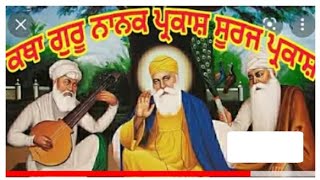 ਕਥਾ ਗੁਰੂ ਨਾਨਕ ਪ੍ਰਕਾਸ਼ ਸੂਰਜ ਪ੍ਰਕਾਸ਼